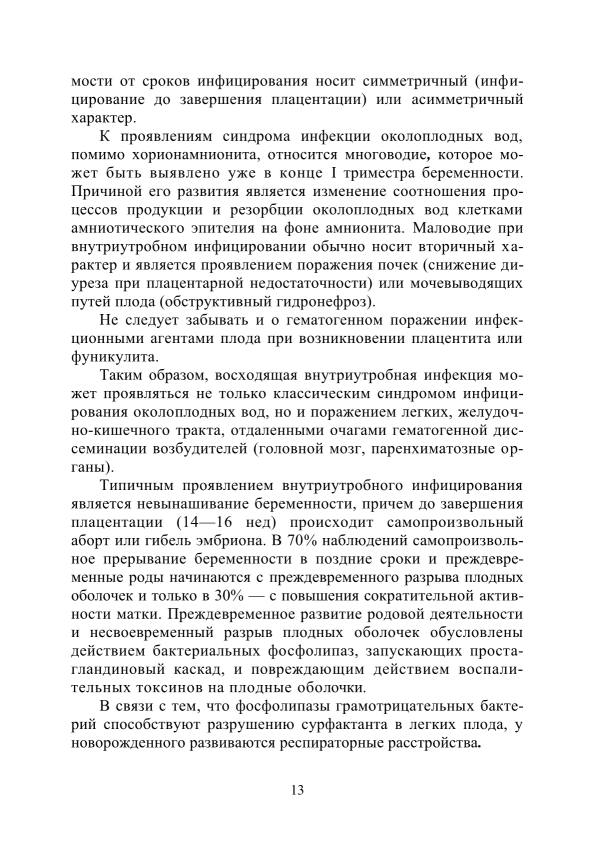 мости от сроков инфицирования носит симметричный (инфицирование до завершения плацентации) или асимметричный характер.

К проявлениям синдрома инфекции околоплодных вод, помимо хорионамнионита, относится многоводие, которое может быть выявлено уже в конце I триместра беременности. Причиной его развития является изменение соотношения процессов продукции и резорбции околоплодных вод клетками амниотического эпителия на фоне амнионита. Маловодие при внутриутробном инфицировании обычно носит вторичный характер и является проявлением поражения почек (снижение диуреза при плацентарной недостаточности) или мочевыводящих путей плода (обструктивный гидронефроз).

Не следует забывать и о гематогенном поражении инфекционными агентами плода при возникновении плацентита или фуникулита.

Таким образом, восходящая внутриутробная инфекция может проявляться не только классическим синдромом инфицирования околоплодных вод, но и поражением легких, желудочно-кишечного тракта, отдаленными очагами гематогенной диссеминации возбудителей (головной мозг, паренхиматозные органы).

Типичным проявлением внутриутробного инфицирования является невынашивание беременности, причем до завершения плацентации (14—16 нед) происходит самопроизвольный аборт или гибель эмбриона. В 70% наблюдений самопроизвольное прерывание беременности в поздние сроки и преждевременные роды начинаются с преждевременного разрыва плодных оболочек и только в 30% — с повышения сократительной активности матки. Преждевременное развитие родовой деятельности и несвоевременный разрыв плодных оболочек обусловлены действием бактериальных фосфолипаз, запускающих простагландиновый каскад, и повреждающим действием воспалительных токсинов на плодные оболочки.

В связи с тем, что фосфолипазы грамотрицательных бактерий способствуют разрушению сурфактанта в легких плода, у новорожденного развиваются респираторные расстройства.

13